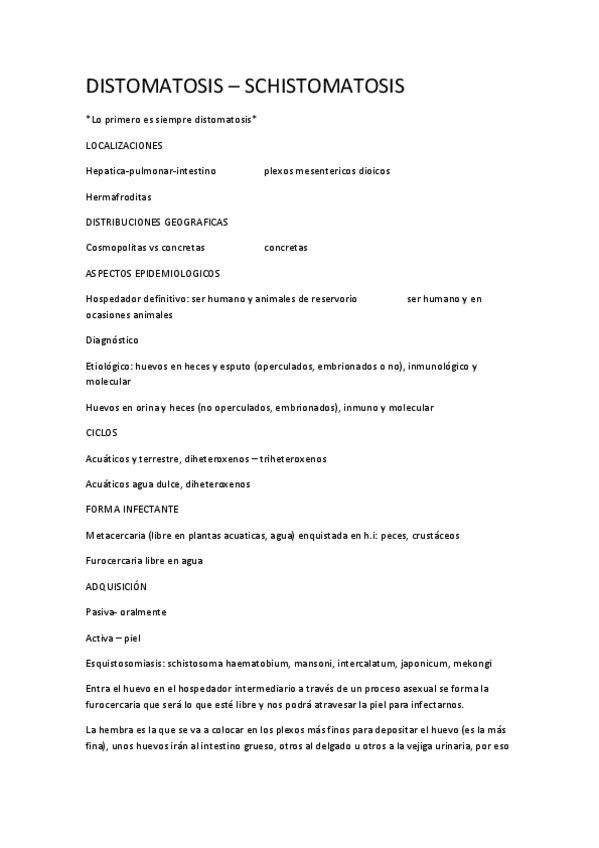 DISTOMATOSIS – SCHISTOMATOSIS

*Lo primero es siempre distomatosis*

LOCALIZACIONES

Hepatica-pulmonar-intestino plexos mesentericos dioicos

Hermafroditas

DISTRIBUCIONES GEOGRAFICAS

Cosmopolitas vs concretas concretas

ASPECTOS EPIDEMIOLOGICOS

Hospedador definitivo: ser humano y animales de reservorio ser humano y en ocasiones animales

Diagnóstico

Etiológico: huevos en heces y esputo (operculados, embrionados o no), inmunológico y molecular

Huevos en orina y heces (no operculados, embrionados), inmuno y molecular

CICLOS

Acuáticos y terrestre, diheteroxenos – triheteroxenos

Acuáticos agua dulce, diheteroxenos

FORMA INFECTANTE

Metacercaria (libre en plantas acuaticas, agua) enquistada en h.i: peces, crustáceos

Furocercaria libre en agua

ADQUISICIÓN

Pasiva- oralmente

Activa – piel

Esquistosomiasis: schistosoma haematobium, mansoni, intercalatum, japonicum, mekongi

Entra el huevo en el hospedador intermediario a través de un proceso asexual se forma la furocercaria que será lo que esté libre y nos podrá atravesar la piel para infectarnos.

La hembra es la que se va a colocar en los plexos más finos para depositar el huevo (es la más fina), unos huevos irán al intestino grueso, otros al delgado u otros a la vejiga urinaria, por eso